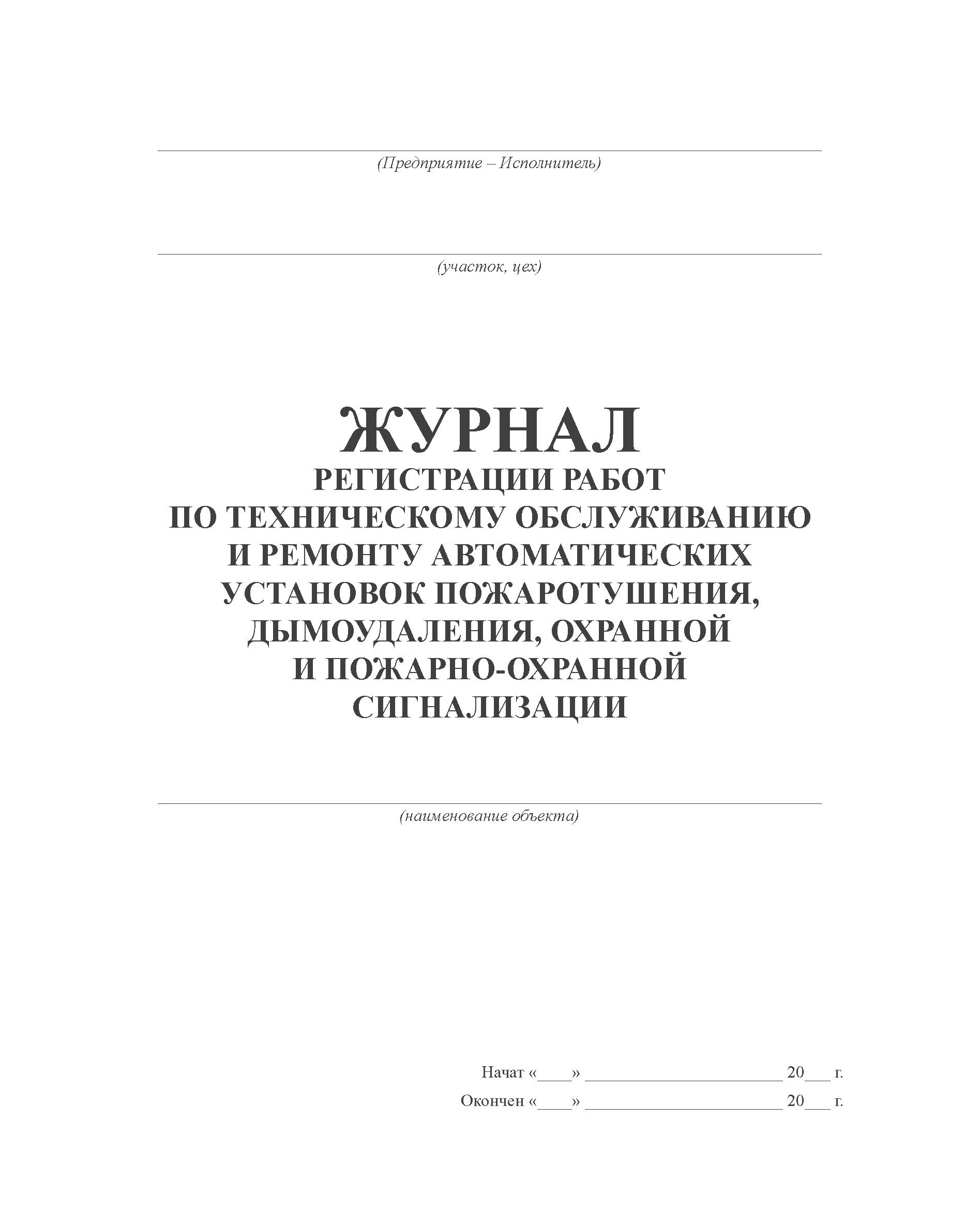 (Предприятие – Исполнитель)

(участок, цех)

ЖУРНАЛ
РЕГИСТРАЦИИ РАБОТ ПО ТЕХНИЧЕСКОМУ ОБСЛУЖИВАНИЮ И РЕМОНТУ АВТОМАТИЧЕСКИХ УСТАНОВОК ПОЖАРОТУШЕНИЯ, ДЫМОУДАЛЕНИЯ, ОХРАННОЙ И ПОЖАРНО-ОХРАННОЙ СИГНАЛИЗАЦИИ

(наименование объекта)

Начат «____» ________________________ 20___ г.
Окончен «____» ________________________ 20___ г.